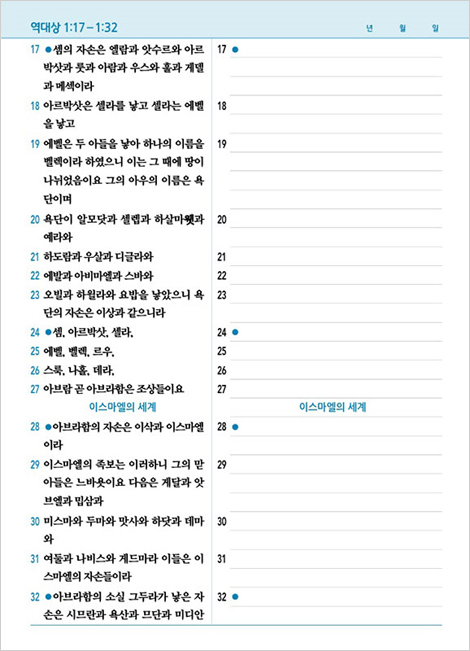 역대상 1:17 – 1:32

년 월 일

17 ●셈의 자손은 엘람과 앗수르와 아르박삿과 룻과 아람과 우스와 훌과 게델과 메섹이라

18 아르박삿은 셀라를 낳고 셀라는 에벨을 낳고

19 에벨은 두 아들을 낳아 하나의 이름을 벨렉이라 하였으니 이는 그 때에 땅이 나뉘었음이요 그의 아우의 이름은 욕단이며

20 욕단이 알모닷과 셀렙과 하살마웻과 예라와

21 하도람과 우살과 디글라와

22 에발과 아비마엘과 스바와

23 오빌과 하윌라와 요밥을 낳았으니 욕단의 자손은 이상과 같으니라

24 ●셈, 아르박삿, 셀라,

25 에벨, 벨렉, 르우,

26 스룩, 나홀, 데라,

27 아브람 곧 아브라함은 조상들이요

이스마엘의 세계

28 ●아브라함의 자손은 이삭과 이스마엘이라

29 이스마엘의 족보는 이러하니 그의 맏아들은 느바욧이요 다음은 게달과 앗브엘과 밉삼과

30 미스마와 두마와 맛사와 하닷과 데마와

31 여둘과 나비스와 게드마라 이들은 이스마엘의 자손들이라

32 ●아브라함의 소실 그두라가 낳은 자손은 시므란과 욕산과 므단과 미디안

17 ●

18

19

20

21

22

23

24 ●

25

26

27

이스마엘의 세계

28 ●

29

30

31

32 ●